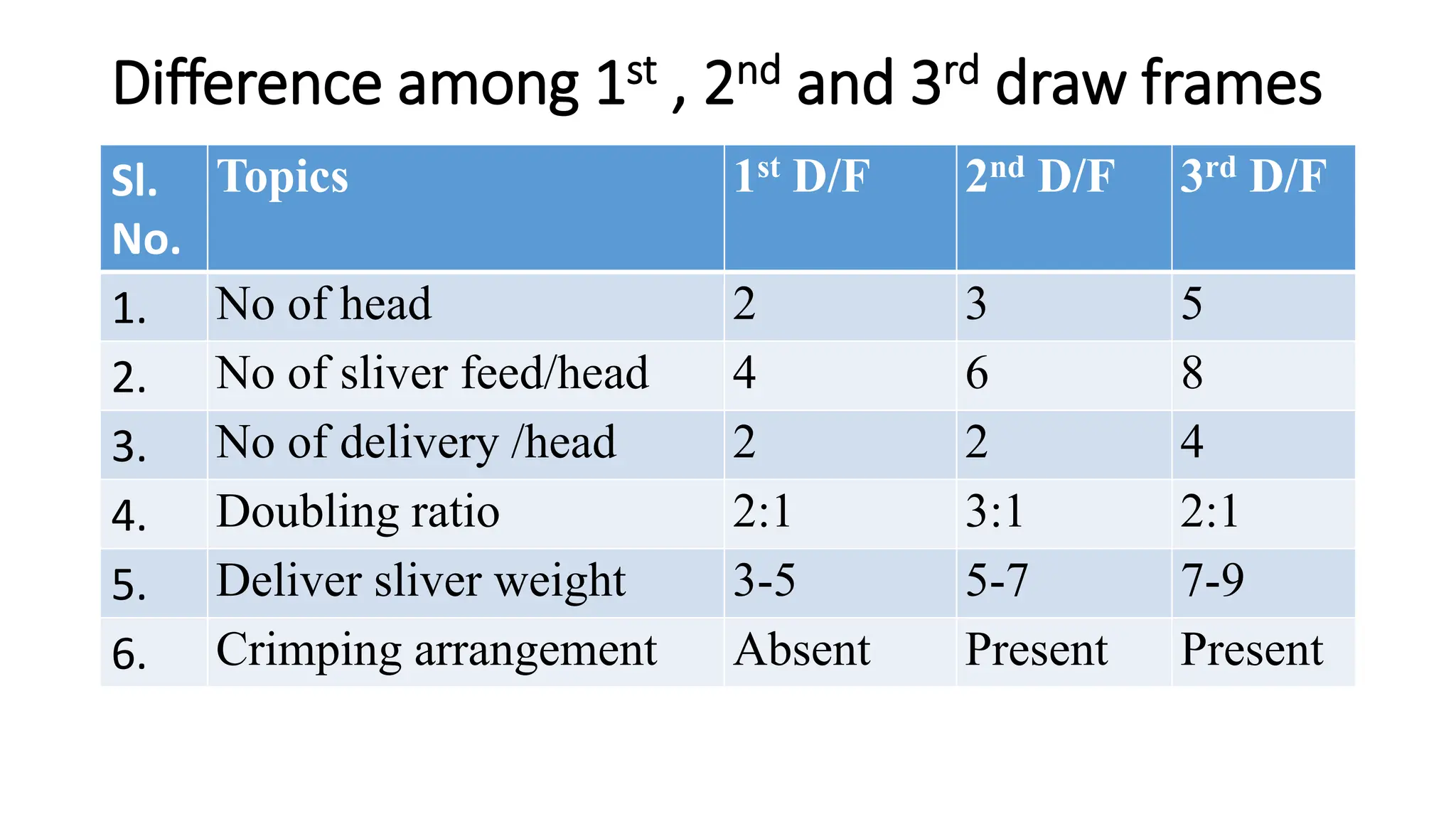 Difference among 1st , 2nd and 3rd draw frames

| Sl. No. | Topics | 1st D/F | 2nd D/F | 3rd D/F |
|---|---|---|---|---|
| 1. | No of head | 2 | 3 | 5 |
| 2. | No of sliver feed/head | 4 | 6 | 8 |
| 3. | No of delivery /head | 2 | 2 | 4 |
| 4. | Doubling ratio | 2:1 | 3:1 | 2:1 |
| 5. | Deliver sliver weight | 3-5 | 5-7 | 7-9 |
| 6. | Crimping arrangement | Absent | Present | Present |